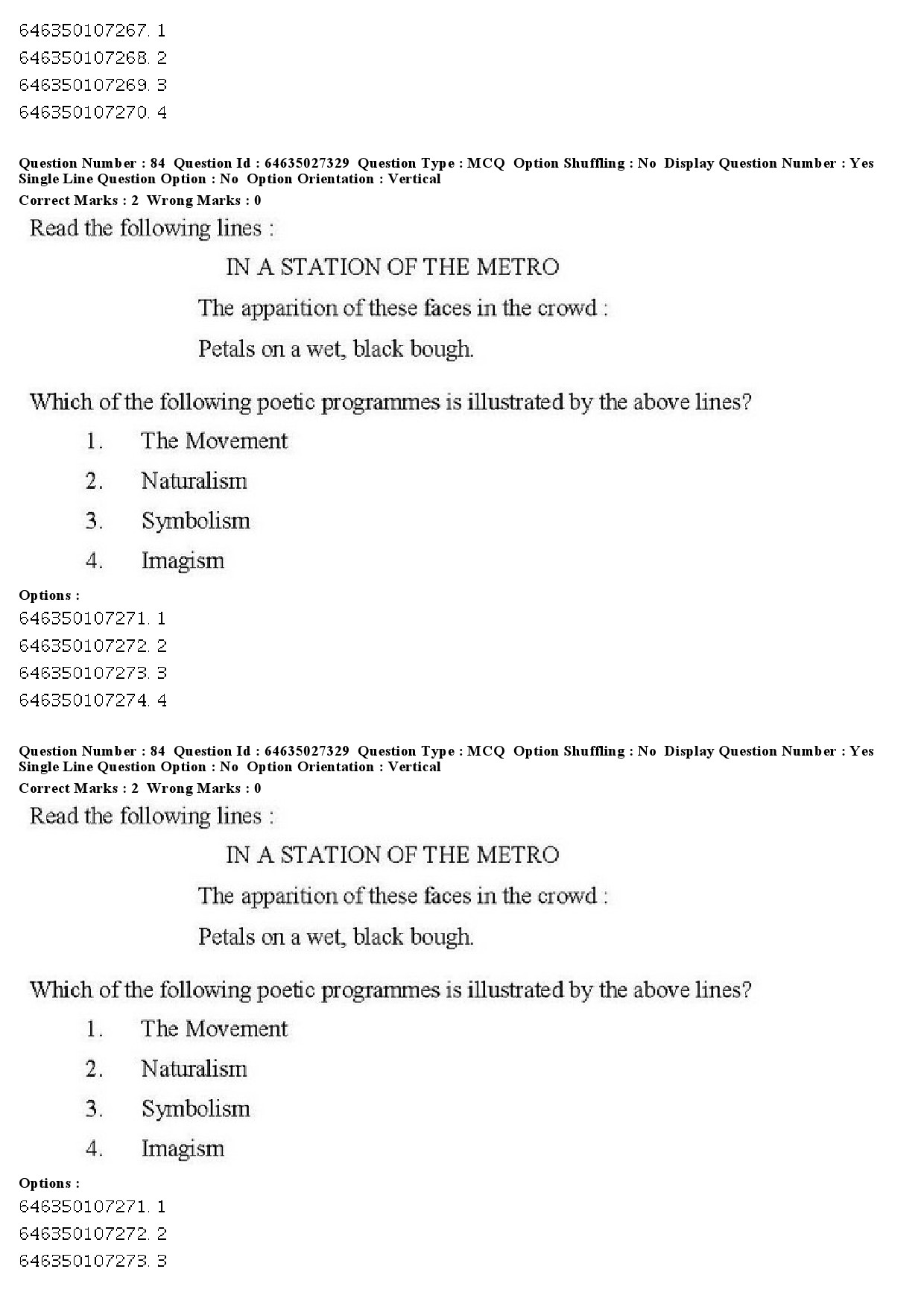 646350107267. 1
646350107268. 2
646350107269. 3
646350107270. 4

Question Number : 84 Question Id : 64635027329 Question Type : MCQ Option Shuffling : No Display Question Number : Yes Single Line Question Option : No Option Orientation : Vertical
Correct Marks : 2 Wrong Marks : 0

Read the following lines :

IN A STATION OF THE METRO

The apparition of these faces in the crowd :

Petals on a wet, black bough.

Which of the following poetic programmes is illustrated by the above lines?

1. The Movement
2. Naturalism
3. Symbolism
4. Imagism

Options :
646350107271. 1
646350107272. 2
646350107273. 3
646350107274. 4

Question Number : 84 Question Id : 64635027329 Question Type : MCQ Option Shuffling : No Display Question Number : Yes Single Line Question Option : No Option Orientation : Vertical
Correct Marks : 2 Wrong Marks : 0

Read the following lines :

IN A STATION OF THE METRO

The apparition of these faces in the crowd :

Petals on a wet, black bough.

Which of the following poetic programmes is illustrated by the above lines?

1. The Movement
2. Naturalism
3. Symbolism
4. Imagism

Options :
646350107271. 1
646350107272. 2
646350107273. 3